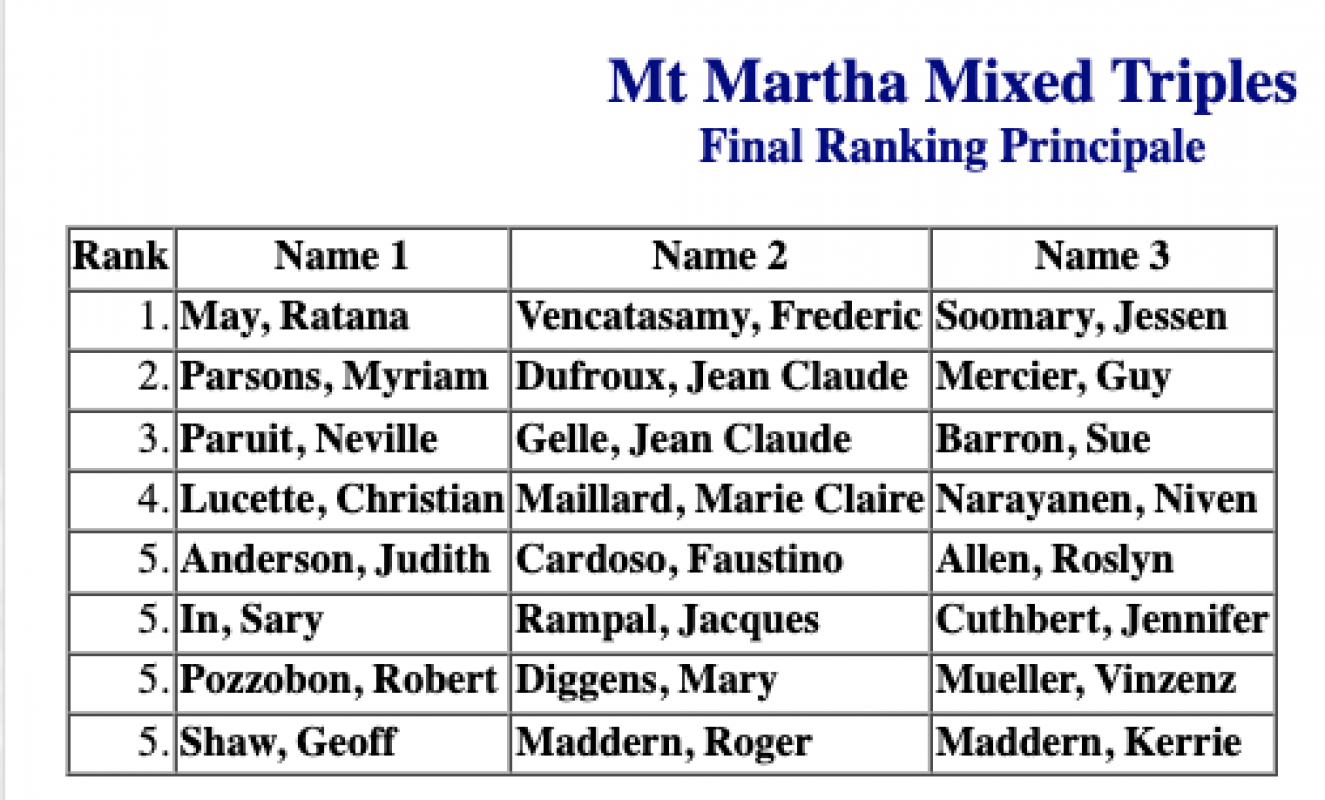 Mt Martha Mixed Triples
Final Ranking Principale

| Rank | Name 1 | Name 2 | Name 3 |
|---|---|---|---|
| 1. | May, Ratana | Vencatasamy, Frederic | Soomary, Jessen |
| 2. | Parsons, Myriam | Dufroux, Jean Claude | Mercier, Guy |
| 3. | Paruit, Neville | Gelle, Jean Claude | Barron, Sue |
| 4. | Lucette, Christian | Maillard, Marie Claire | Narayanen, Niven |
| 5. | Anderson, Judith | Cardoso, Faustino | Allen, Roslyn |
| 5. | In, Sary | Rampal, Jacques | Cuthbert, Jennifer |
| 5. | Pozzobon, Robert | Diggens, Mary | Mueller, Vinzenz |
| 5. | Shaw, Geoff | Maddern, Roger | Maddern, Kerrie |